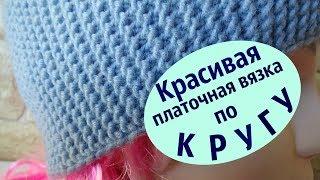 Красивая платочная вязка по КРУГУ